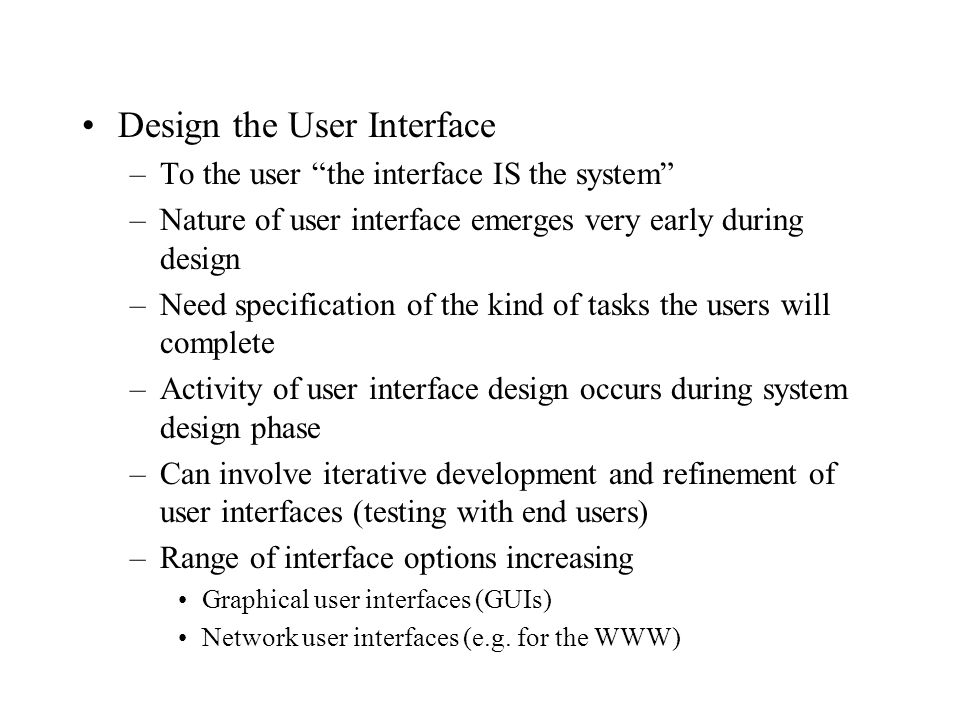 • Design the User Interface
– To the user “the interface IS the system”
– Nature of user interface emerges very early during design
– Need specification of the kind of tasks the users will complete
– Activity of user interface design occurs during system design phase
– Can involve iterative development and refinement of user interfaces (testing with end users)
– Range of interface options increasing
• Graphical user interfaces (GUIs)
• Network user interfaces (e.g. for the WWW)